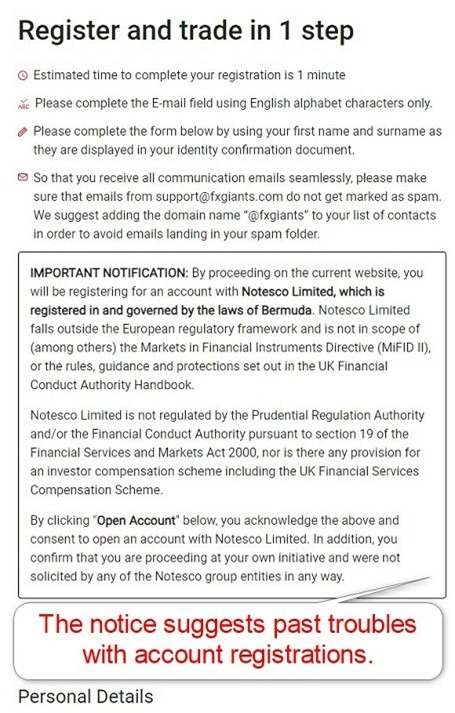 Register and trade in 1 step

Estimated time to complete your registration is 1 minute

Please complete the E-mail field using English alphabet characters only.

Please complete the form below by using your first name and surname as they are displayed in your identity confirmation document.

So that you receive all communication emails seamlessly, please make sure that emails from support@fxgiants.com do not get marked as spam. We suggest adding the domain name "@fxgiants" to your list of contacts in order to avoid emails landing in your spam folder.

IMPORTANT NOTIFICATION: By proceeding on the current website, you will be registering for an account with Notesco Limited, which is registered in and governed by the laws of Bermuda. Notesco Limited falls outside the European regulatory framework and is not in scope of (among others) the Markets in Financial Instruments Directive (MiFID II), or the rules, guidance and protections set out in the UK Financial Conduct Authority Handbook.

Notesco Limited is not regulated by the Prudential Regulation Authority and/or the Financial Conduct Authority pursuant to section 19 of the Financial Services and Markets Act 2000, nor is there any provision for an investor compensation scheme including the UK Financial Services Compensation Scheme.

By clicking "Open Account" below, you acknowledge the above and consent to open an account with Notesco Limited. In addition, you confirm that you are proceeding at your own initiative and were not solicited by any of the Notesco group entities in any way.

The notice suggests past troubles with account registrations.

Personal Details